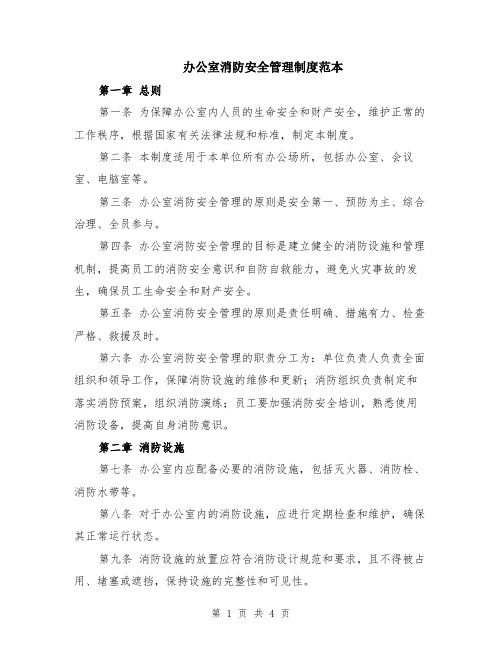 办公室消防安全管理制度范本

第一章 总则

第一条 为保障办公室内人员的生命安全和财产安全，维护正常的工作秩序，根据国家有关法律法规和标准，制定本制度。

第二条 本制度适用于本单位所有办公场所，包括办公室、会议室、电脑室等。

第三条 办公室消防安全管理的原则是安全第一、预防为主、综合治理、全员参与。

第四条 办公室消防安全管理的目标是建立健全的消防设施和管理机制，提高员工的消防安全意识和自防自救能力，避免火灾事故的发生，确保员工生命安全和财产安全。

第五条 办公室消防安全管理的原则是责任明确、措施有力、检查严格、救援及时。

第六条 办公室消防安全管理的职责分工为：单位负责人负责全面组织和领导工作，保障消防设施的维修和更新；消防组织负责制定和落实消防预案，组织消防演练；员工要加强消防安全培训，熟悉使用消防设备，提高自身消防意识。

第二章 消防设施

第七条 办公室内应配备必要的消防设施，包括灭火器、消防栓、消防水带等。

第八条 对于办公室内的消防设施，应进行定期检查和维护，确保其正常运行状态。

第九条 消防设施的放置应符合消防设计规范和要求，且不得被占用、堵塞或遮挡，保持设施的完整性和可见性。

第 1 页 共 4 页